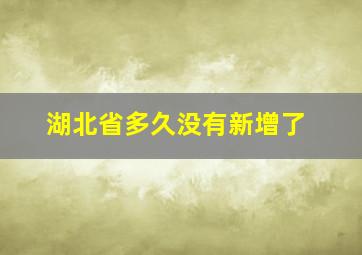 湖北省多久没有新增了